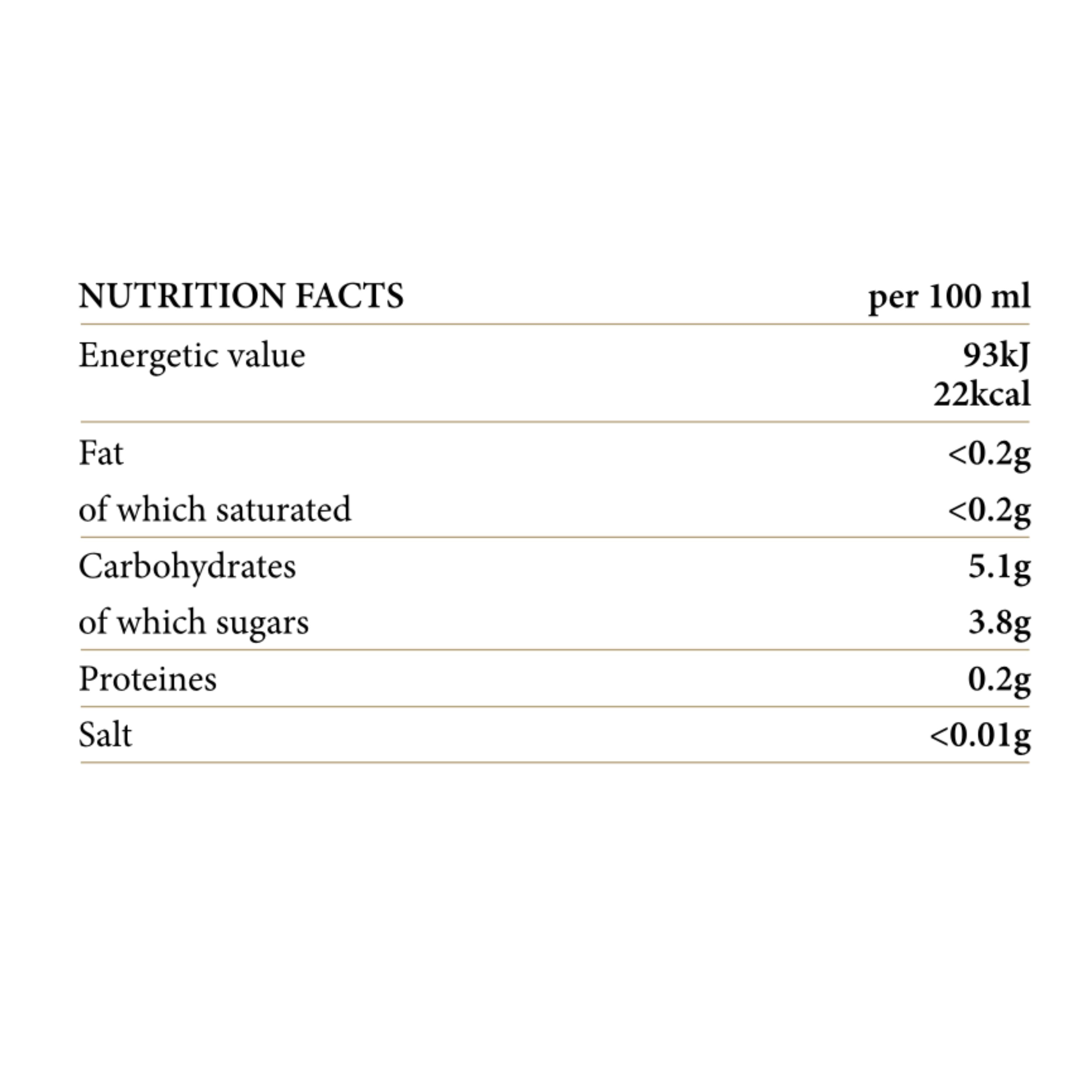 | NUTRITION FACTS | per 100 ml |
|---|---|
| Energetic value | 93kJ 22kcal |
| Fat | <0.2g |
| of which saturated | <0.2g |
| Carbohydrates | 5.1g |
| of which sugars | 3.8g |
| Proteines | 0.2g |
| Salt | <0.01g |